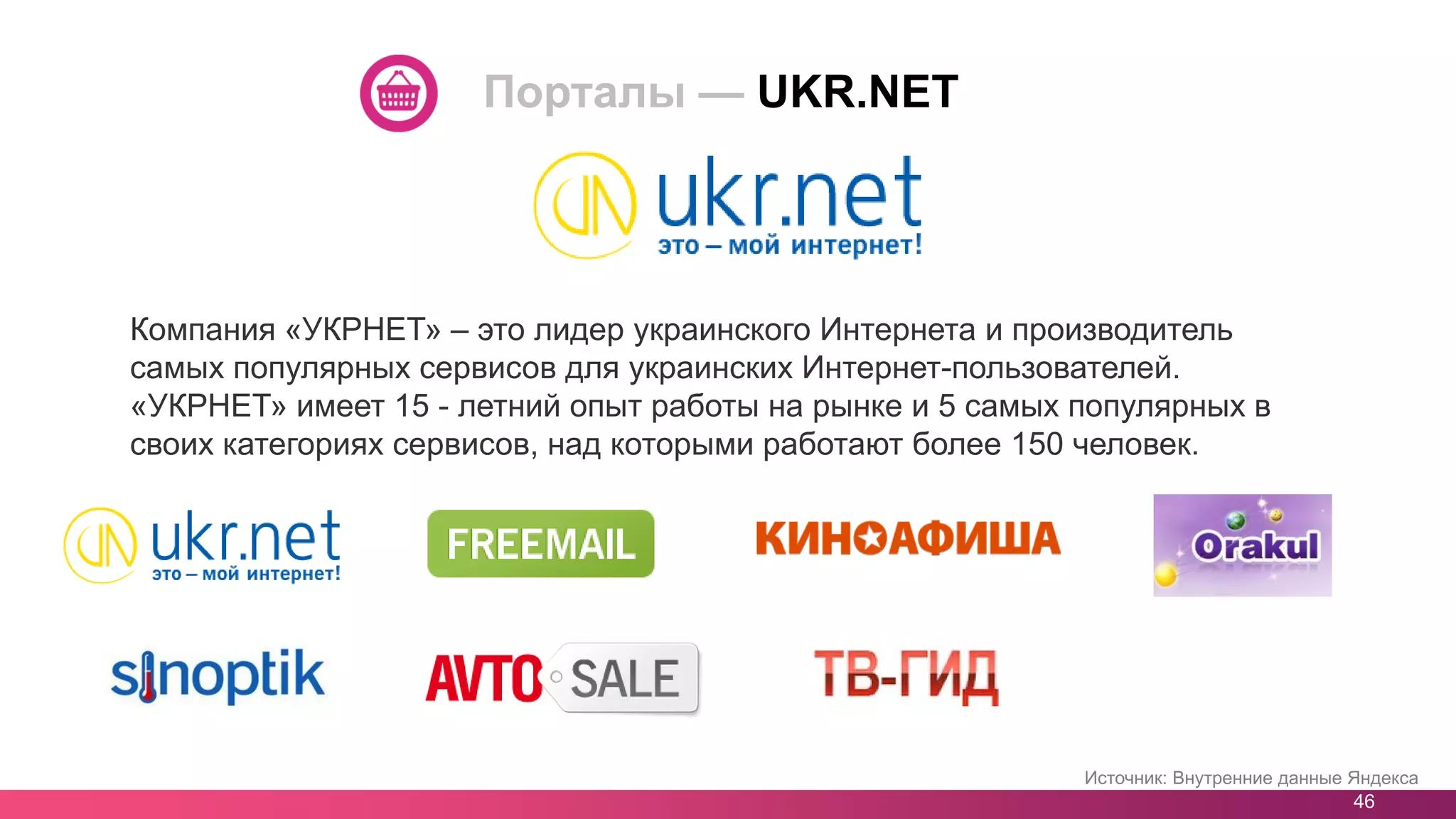 Порталы — UKR.NET

ukr.net
это – мой интернет!

Компания «УКРНЕТ» – это лидер украинского Интернета и производитель самых популярных сервисов для украинских Интернет-пользователей. «УКРНЕТ» имеет 15 - летний опыт работы на рынке и 5 самых популярных в своих категориях сервисов, над которыми работают более 150 человек.

ukr.net
это – мой интернет!

FREEMAIL

КИНОАФИША

Orakul

sinoptik

AVTO SALE

ТВ-ГИД

Источник: Внутренние данные Яндекса

46